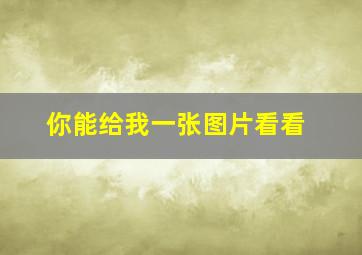 你能给我一张图片看看